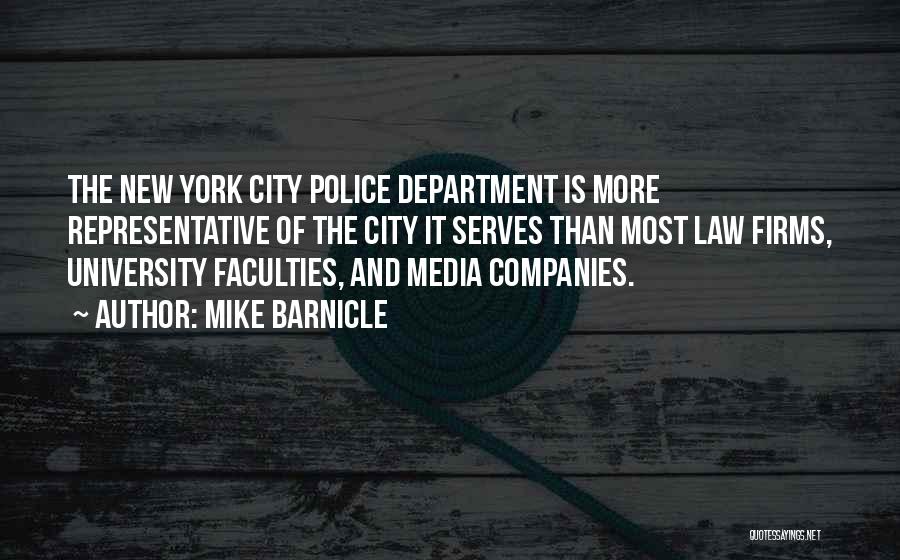 THE NEW YORK CITY POLICE DEPARTMENT IS MORE REPRESENTATIVE OF THE CITY IT SERVES THAN MOST LAW FIRMS, UNIVERSITY FACULTIES, AND MEDIA COMPANIES.

~ AUTHOR: MIKE BARNICLE

QUOTESSAYINGS.NET